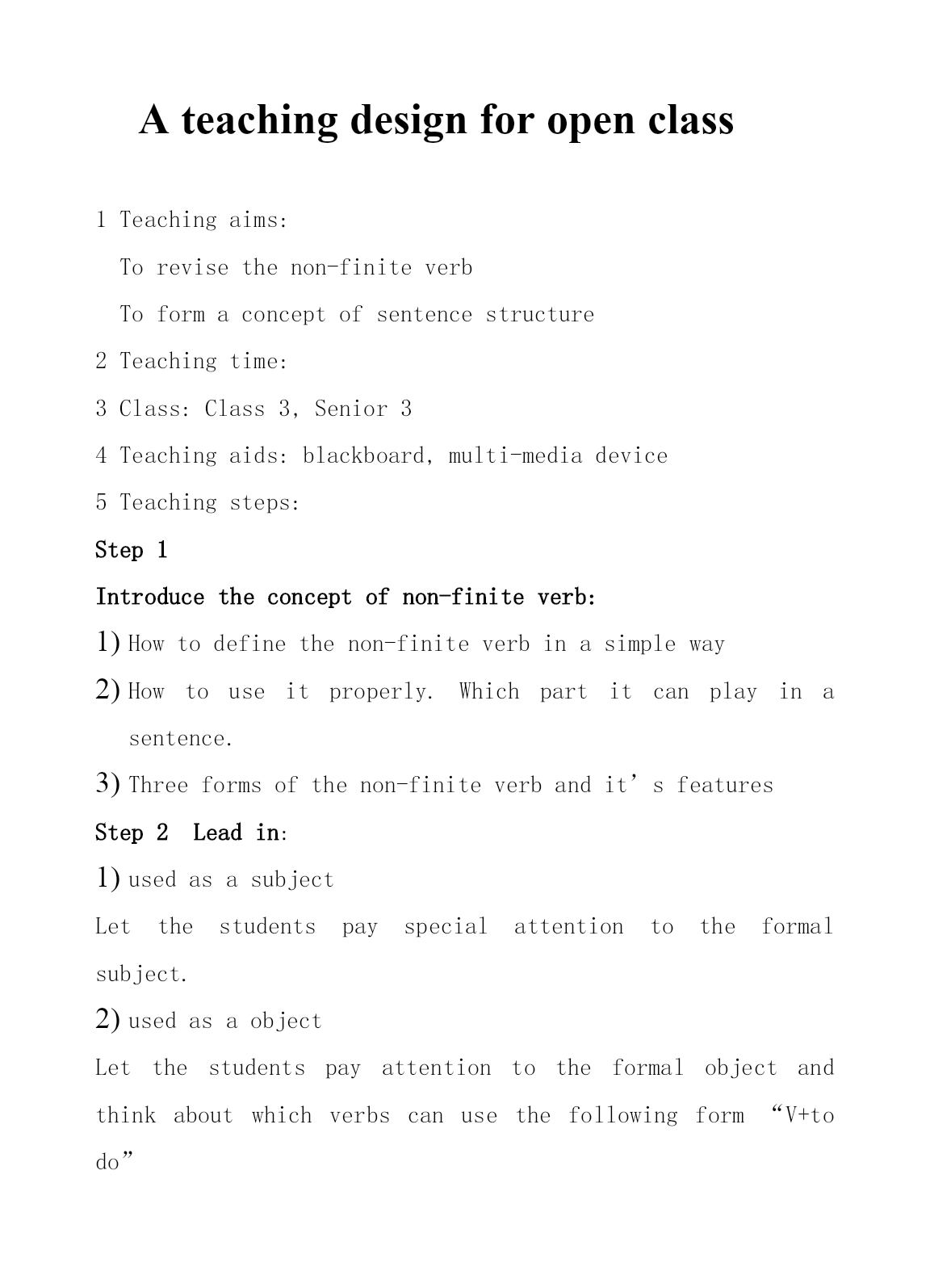 A teaching design for open class

1 Teaching aims:

To revise the non-finite verb

To form a concept of sentence structure

2 Teaching time:

3 Class: Class 3, Senior 3

4 Teaching aids: blackboard, multi-media device

5 Teaching steps:

Step 1

Introduce the concept of non-finite verb:

1) How to define the non-finite verb in a simple way

2) How to use it properly. Which part it can play in a sentence.

3) Three forms of the non-finite verb and it’s features

Step 2 Lead in:

1) used as a subject

Let the students pay special attention to the formal subject.

2) used as a object

Let the students pay attention to the formal object and think about which verbs can use the following form “V+to do”